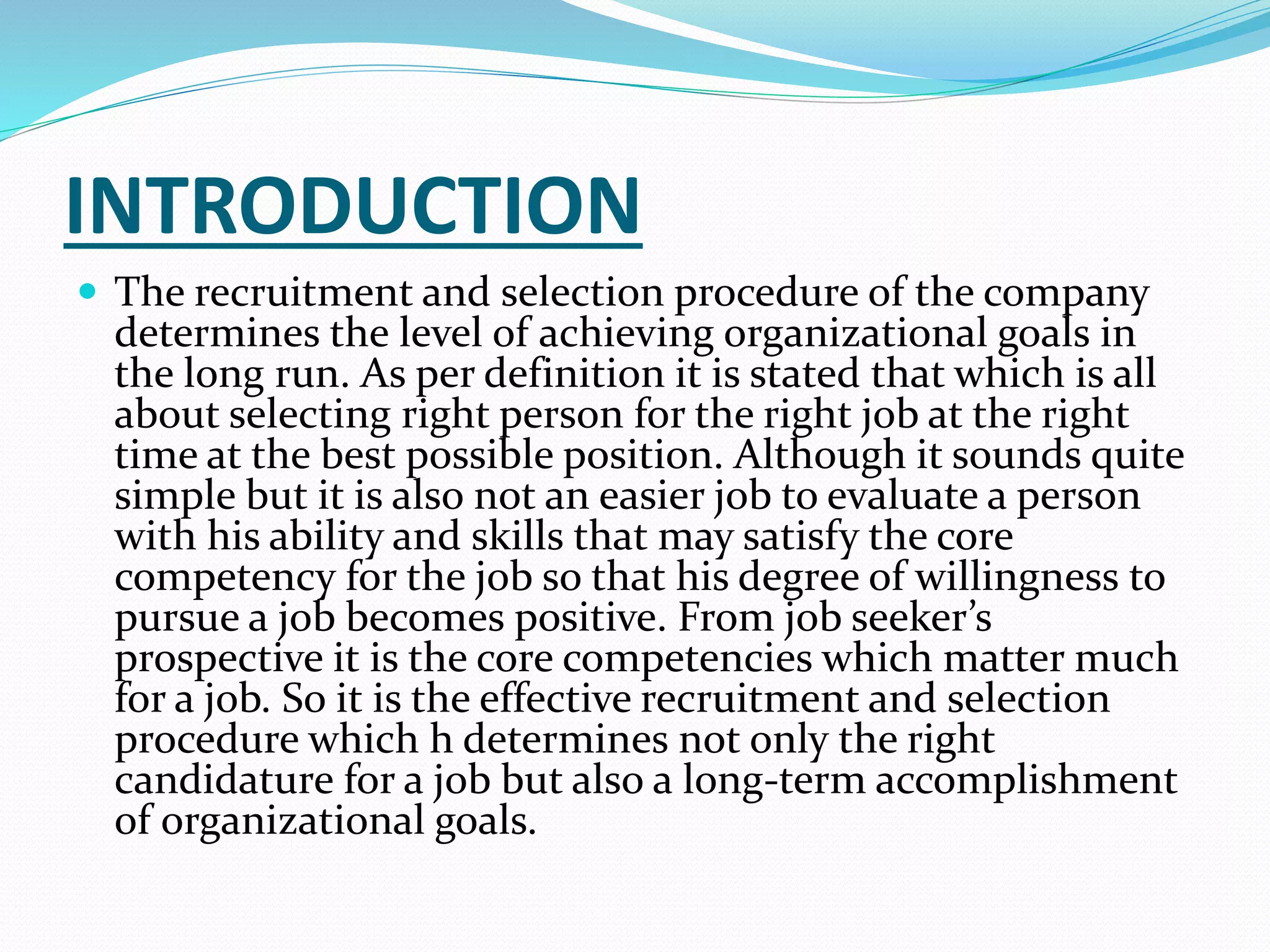 INTRODUCTION

• The recruitment and selection procedure of the company determines the level of achieving organizational goals in the long run. As per definition it is stated that which is all about selecting right person for the right job at the right time at the best possible position. Although it sounds quite simple but it is also not an easier job to evaluate a person with his ability and skills that may satisfy the core competency for the job so that his degree of willingness to pursue a job becomes positive. From job seeker's prospective it is the core competencies which matter much for a job. So it is the effective recruitment and selection procedure which h determines not only the right candidature for a job but also a long-term accomplishment of organizational goals.